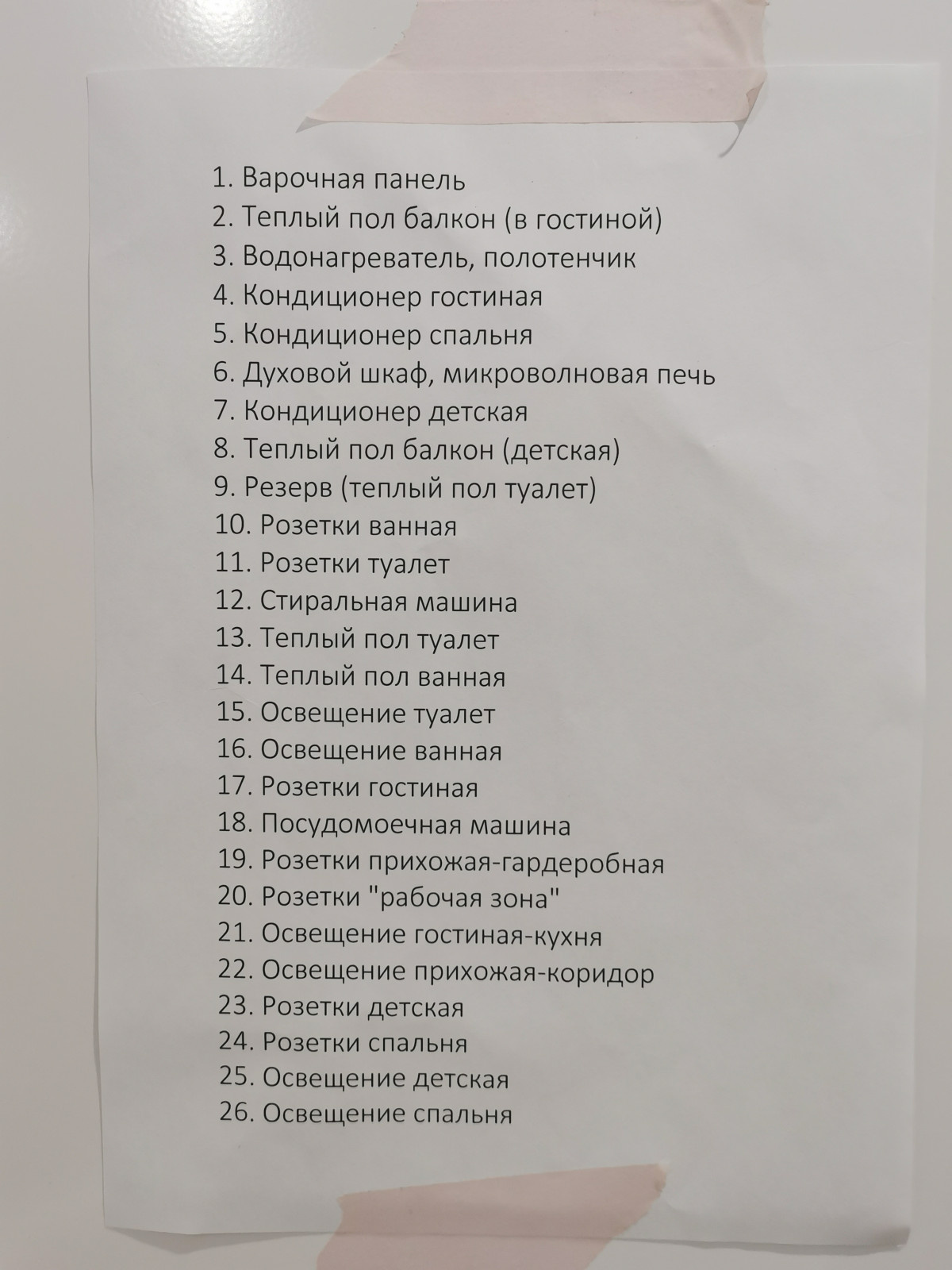 1. Варочная панель
2. Теплый пол балкон (в гостиной)
3. Водонагреватель, полотенчик
4. Кондиционер гостиная
5. Кондиционер спальня
6. Духовой шкаф, микроволновая печь
7. Кондиционер детская
8. Теплый пол балкон (детская)
9. Резерв (теплый пол туалет)
10. Розетки ванная
11. Розетки туалет
12. Стиральная машина
13. Теплый пол туалет
14. Теплый пол ванная
15. Освещение туалет
16. Освещение ванная
17. Розетки гостиная
18. Посудомоечная машина
19. Розетки прихожая-гардеробная
20. Розетки "рабочая зона"
21. Освещение гостиная-кухня
22. Освещение прихожая-коридор
23. Розетки детская
24. Розетки спальня
25. Освещение детская
26. Освещение спальня